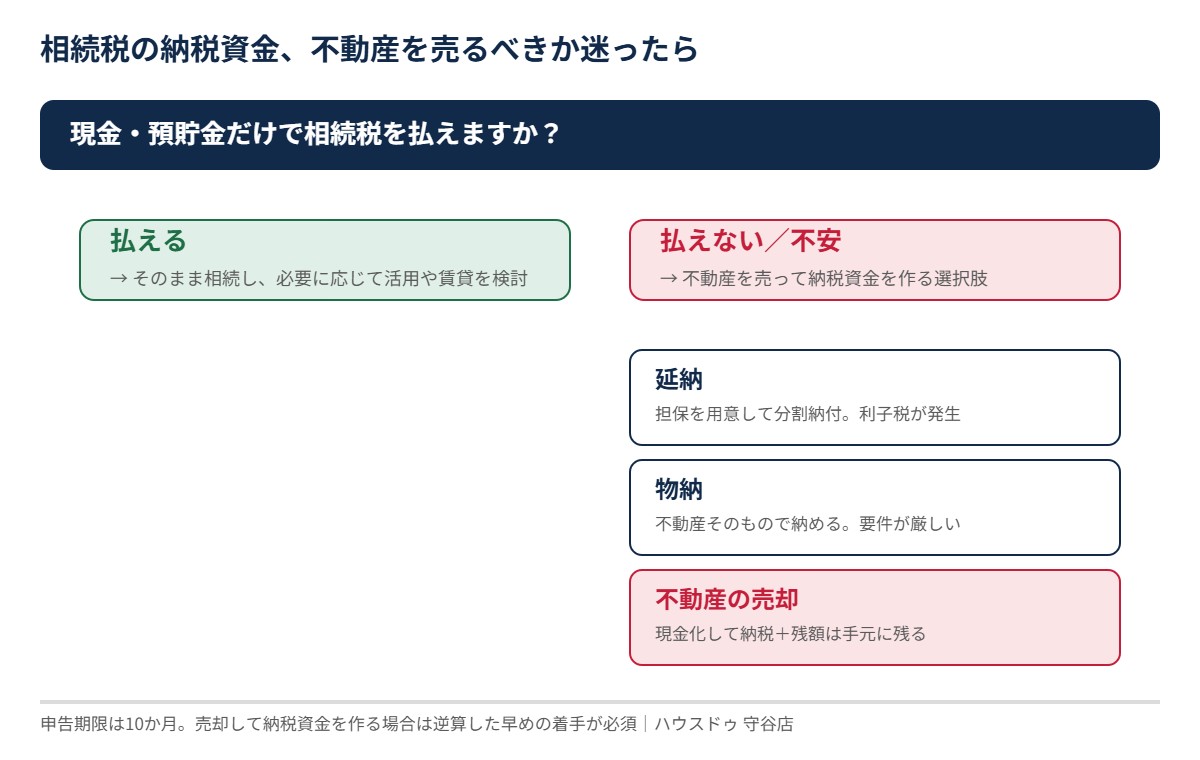 相続税の納税資金、不動産を売るべきか迷ったら

現金・預貯金だけで相続税を払えますか？

払える
→ そのまま相続し、必要に応じて活用や賃貸を検討

払えない／不安
→ 不動産を売って納税資金を作る選択肢

延納
担保を用意して分割納付。利子税が発生

物納
不動産そのもので納める。要件が厳しい

不動産の売却
現金化して納税＋残額は手元に残る

申告期限は10か月。売却して納税資金を作る場合は逆算した早めの着手が必須｜ハウスドゥ 守谷店